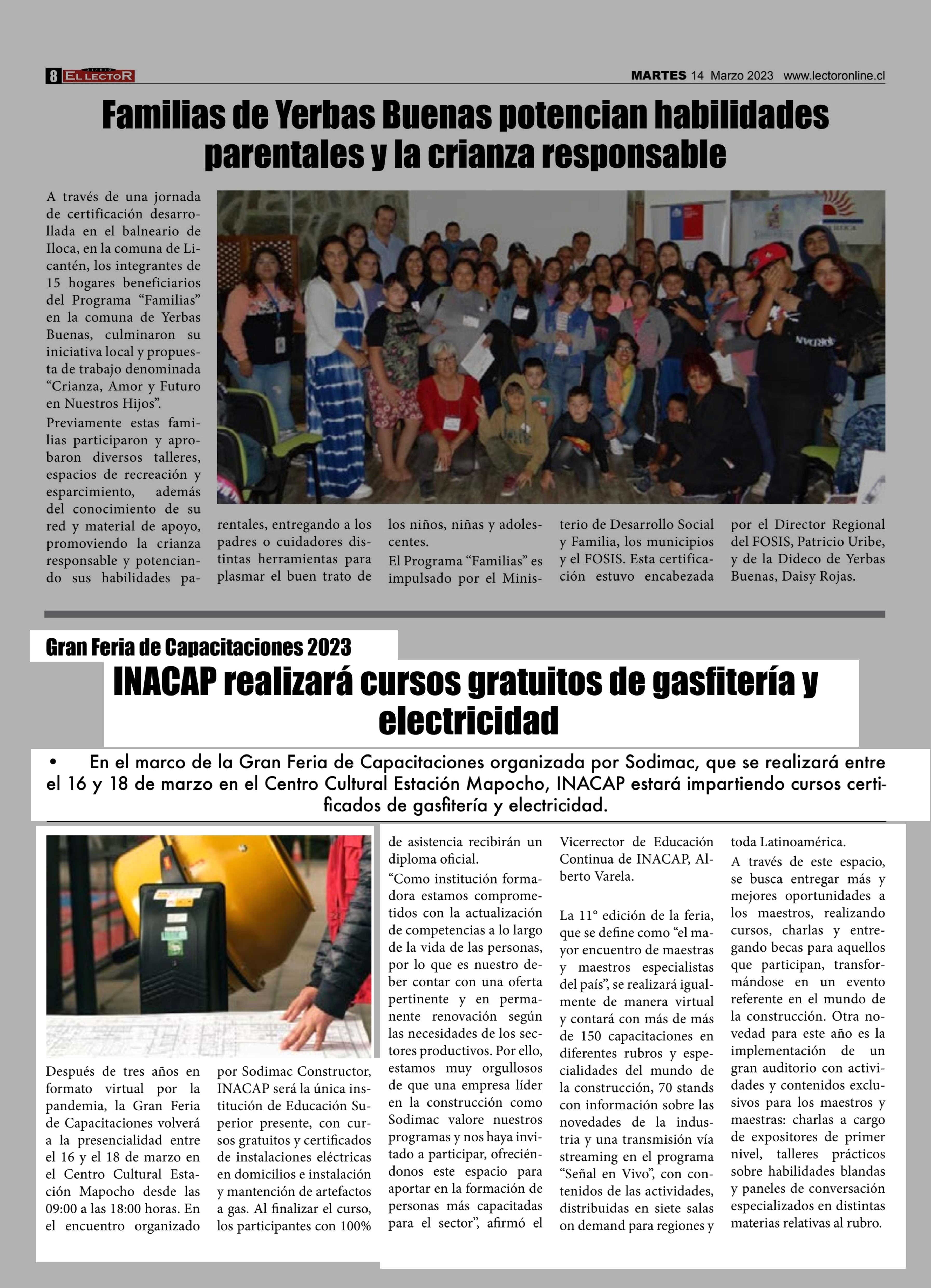 8 DIARIO EL LECTOR

MARTES 14 Marzo 2023 www.lectoronline.cl

Familias de Yerbas Buenas potencian habilidades parentales y la crianza responsable

A través de una jornada de certificación desarrollada en el balneario de Iloca, en la comuna de Licantén, los integrantes de 15 hogares beneficiarios del Programa “Familias” en la comuna de Yerbas Buenas, culminaron su iniciativa local y propuesta de trabajo denominada “Crianza, Amor y Futuro en Nuestros Hijos”.

Previamente estas familias participaron y aprobaron diversos talleres, espacios de recreación y esparcimiento, además del conocimiento de su red y material de apoyo, promoviendo la crianza responsable y potenciando sus habilidades parentales, entregando a los padres o cuidadores distintas herramientas para plasmar el buen trato de los niños, niñas y adolescentes.

El Programa “Familias” es impulsado por el Ministerio de Desarrollo Social y Familia, los municipios y el FOSIS. Esta certificación estuvo encabezada por el Director Regional del FOSIS, Patricio Uribe, y de la Dideco de Yerbas Buenas, Daisy Rojas.

Gran Feria de Capacitaciones 2023

INACAP realizará cursos gratuitos de gasfitería y electricidad

• En el marco de la Gran Feria de Capacitaciones organizada por Sodimac, que se realizará entre el 16 y 18 de marzo en el Centro Cultural Estación Mapocho, INACAP estará impartiendo cursos certificados de gasfitería y electricidad.

Después de tres años en formato virtual por la pandemia, la Gran Feria de Capacitaciones volverá a la presencialidad entre el 16 y el 18 de marzo en el Centro Cultural Estación Mapocho desde las 09:00 a las 18:00 horas. En el encuentro organizado por Sodimac Constructor, INACAP será la única institución de Educación Superior presente, con cursos gratuitos y certificados de instalaciones eléctricas en domicilios e instalación y mantención de artefactos a gas. Al finalizar el curso, los participantes con 100% de asistencia recibirán un diploma oficial.

“Como institución formadora estamos comprometidos con la actualización de competencias a lo largo de la vida de las personas, por lo que es nuestro deber contar con una oferta pertinente y en permanente renovación según las necesidades de los sectores productivos. Por ello, estamos muy orgullosos de que una empresa líder en la construcción como Sodimac valore nuestros programas y nos haya invitado a participar, ofreciéndonos este espacio para aportar en la formación de personas más capacitadas para el sector”, afirmó el Vicerrector de Educación Continua de INACAP, Alberto Varela.

La 11° edición de la feria, que se define como “el mayor encuentro de maestras y maestros especialistas del país”, se realizará igualmente de manera virtual y contará con más de más de 150 capacitaciones en diferentes rubros y especialidades del mundo de la construcción, 70 stands con información sobre las novedades de la industria y una transmisión vía streaming en el programa “Señal en Vivo”, con contenidos de las actividades, distribuidas en siete salas on demand para regiones y toda Latinoamérica.

A través de este espacio, se busca entregar más y mejores oportunidades a los maestros, realizando cursos, charlas y entregando becas para aquellos que participan, transformándose en un evento referente en el mundo de la construcción. Otra novedad para este año es la implementación de un gran auditorio con actividades y contenidos exclusivos para los maestros y maestras: charlas a cargo de expositores de primer nivel, talleres prácticos sobre habilidades blandas y paneles de conversación especializados en distintas materias relativas al rubro.